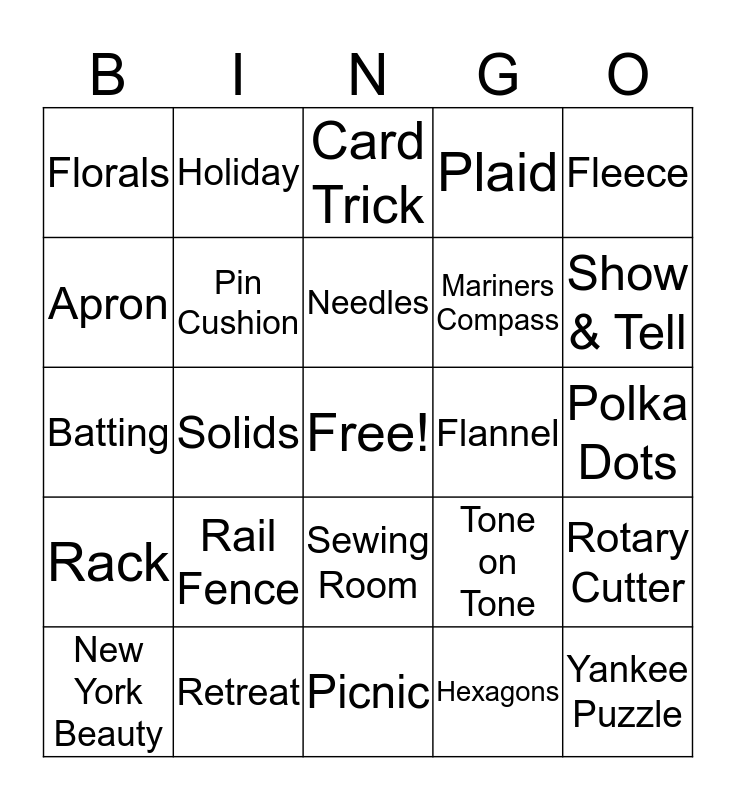 | B | I | N | G | O |
|---|---|---|---|---|
| Florals | Holiday | Card Trick | Plaid | Fleece |
| Apron | Pin Cushion | Needles | Mariners Compass | Show & Tell |
| Batting | Solids | Free! | Flannel | Polka Dots |
| Rack | Rail Fence | Sewing Room | Tone on Tone | Rotary Cutter |
| New York Beauty | Retreat | Picnic | Hexagons | Yankee Puzzle |